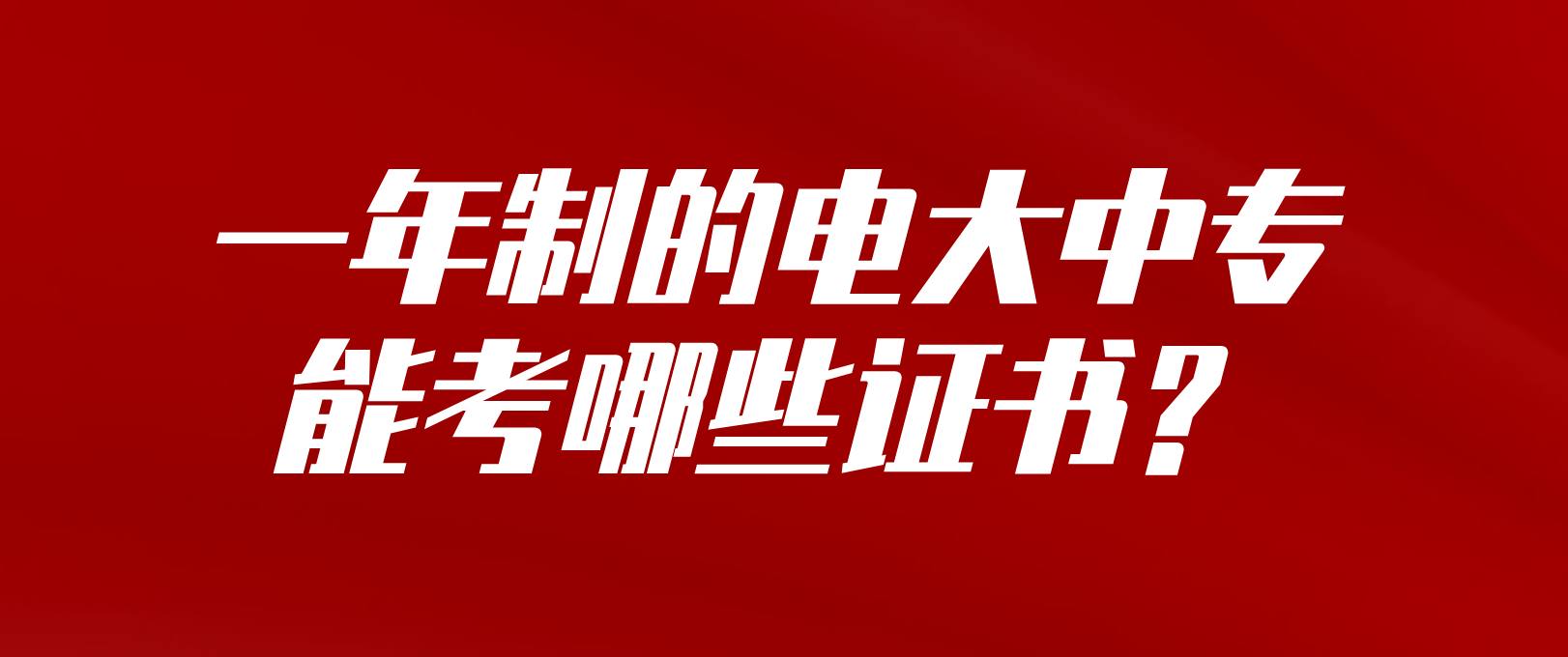 一年制的电大中专
能考哪些证书？